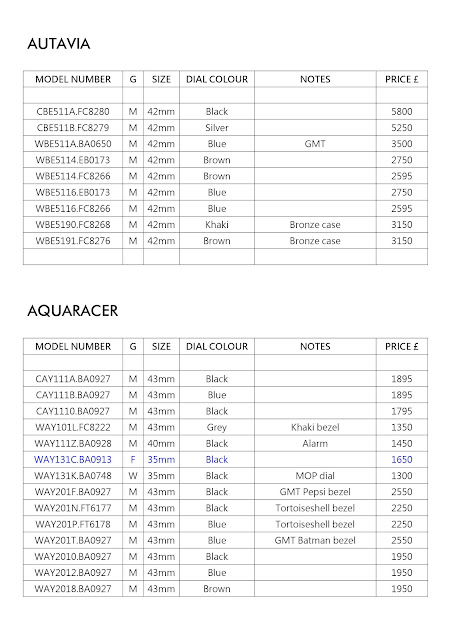 AUTAVIA

| MODEL NUMBER | G | SIZE | DIAL COLOUR | NOTES | PRICE £ |
|---|---|---|---|---|---|
| | | | | | |
| CBE511A.FC8280 | M | 42mm | Black | | 5800 |
| CBE511B.FC8279 | M | 42mm | Silver | | 5250 |
| WBE511A.BA0650 | M | 42mm | Blue | GMT | 3500 |
| WBE5114.EB0173 | M | 42mm | Brown | | 2750 |
| WBE5114.FC8266 | M | 42mm | Brown | | 2595 |
| WBE5116.EB0173 | M | 42mm | Blue | | 2750 |
| WBE5116.FC8266 | M | 42mm | Blue | | 2595 |
| WBE5190.FC8268 | M | 42mm | Khaki | Bronze case | 3150 |
| WBE5191.FC8276 | M | 42mm | Brown | Bronze case | 3150 |
| | | | | | |

AQUARACER

| MODEL NUMBER | G | SIZE | DIAL COLOUR | NOTES | PRICE £ |
|---|---|---|---|---|---|
| | | | | | |
| CAY111A.BA0927 | M | 43mm | Black | | 1895 |
| CAY111B.BA0927 | M | 43mm | Blue | | 1895 |
| CAY1110.BA0927 | M | 43mm | Black | | 1795 |
| WAY101L.FC8222 | M | 43mm | Grey | Khaki bezel | 1350 |
| WAY111Z.BA0928 | M | 40mm | Black | Alarm | 1450 |
| WAY131C.BA0913 | F | 35mm | Black | | 1650 |
| WAY131K.BA0748 | W | 35mm | Black | MOP dial | 1300 |
| WAY201F.BA0927 | M | 43mm | Black | GMT Pepsi bezel | 2550 |
| WAY201N.FT6177 | M | 43mm | Black | Tortoiseshell bezel | 2250 |
| WAY201P.FT6178 | M | 43mm | Blue | Tortoiseshell bezel | 2250 |
| WAY201T.BA0927 | M | 43mm | Blue | GMT Batman bezel | 2550 |
| WAY2010.BA0927 | M | 43mm | Black | | 1950 |
| WAY2012.BA0927 | M | 43mm | Blue | | 1950 |
| WAY2018.BA0927 | M | 43mm | Brown | | 1950 |